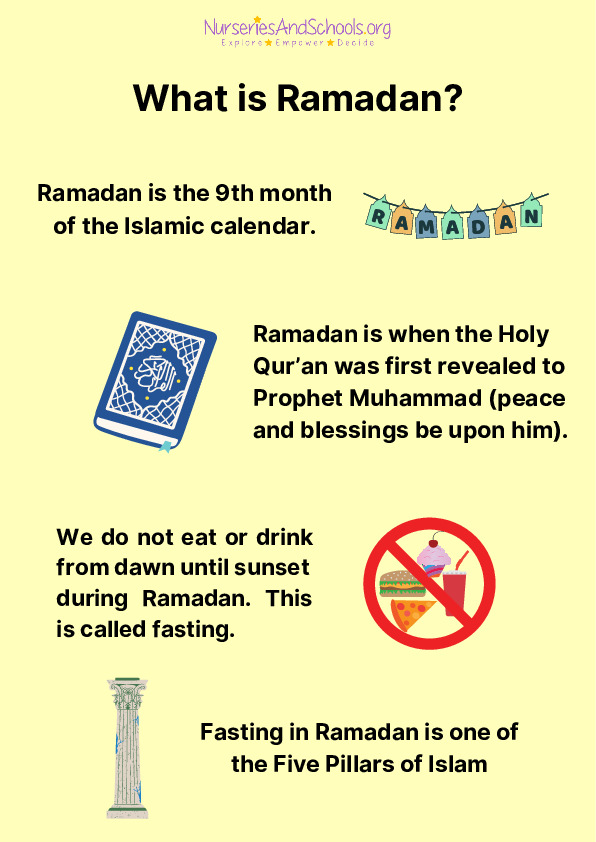 NurseriesAndSchools.org
Explore ★ Empower ★ Decide

What is Ramadan?

Ramadan is the 9th month of the Islamic calendar.

RAMADAN

Ramadan is when the Holy Qur'an was first revealed to Prophet Muhammad (peace and blessings be upon him).

We do not eat or drink from dawn until sunset during Ramadan. This is called fasting.

Fasting in Ramadan is one of the Five Pillars of Islam